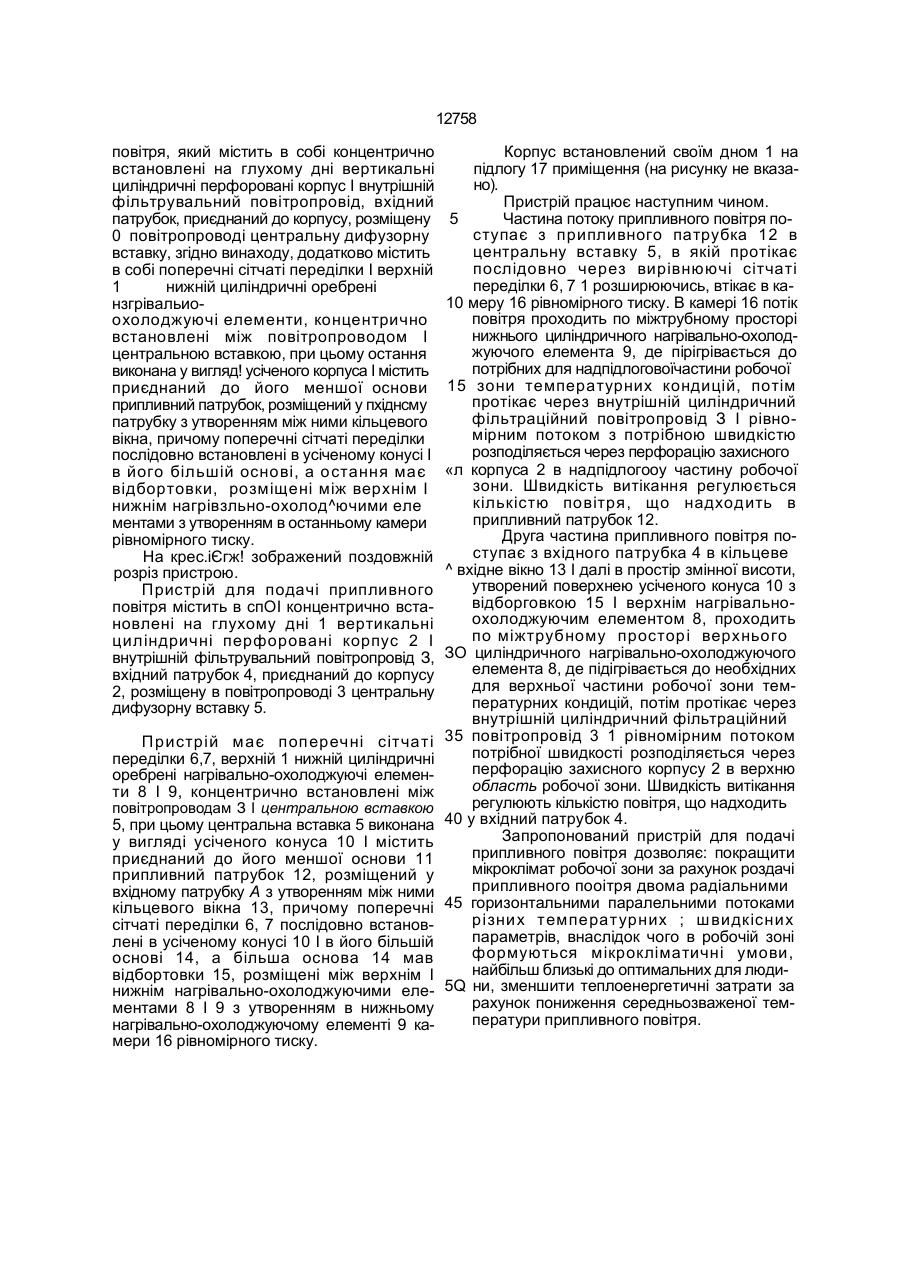 12758

повітря, який містить в собі концентрично встановлені на глухому дні вертикальні циліндричні перфоровані корпус І внутрішній фільтрувальний повітропровід, вхідний патрубок, приєднаний до корпусу, розміщену 0 повітропроводі центральну дифузорну вставку, згідно винаходу, додатково містить в собі поперечні сітчаті переділки І верхній 1 нижній циліндричні оребрені нзгрівальио-охолоджуючі елементи, концентрично встановлені між повітропроводом І центральною вставкою, при цьому остання виконана у вигляд! усіченого корпуса І містить приєднаний до його меншої основи припливний патрубок, розміщений у пхіднсму патрубку з утворенням між ними кільцевого вікна, причому поперечні сітчаті переділки послідовно встановлені в усіченому конусі І в його більшій основі, а остання має відбортовки, розміщені між верхнім І нижнім нагрівзльно-охолод^ючими елементами з утворенням в останньому камери рівномірного тиску.

На крес.іЄгж! зображений поздовжній розріз пристрою.

Пристрій для подачі припливного повітря містить в спОІ концентрично встановлені на глухому дні 1 вертикальні циліндричні перфоровані корпус 2 І внутрішній фільтрувальний повітропровід 3, вхідний патрубок 4, приєднаний до корпусу 2, розміщену в повітропроводі 3 центральну дифузорну вставку 5.

Пристрій має поперечні сітчаті переділки 6,7, верхній 1 нижній циліндричні оребрені нагрівально-охолоджуючі елементи 8 І 9, концентрично встановлені між повітропроводам 3 І центральною вставкою 5, при цьому центральна вставка 5 виконана у вигляді усіченого конуса 10 І містить приєднаний до його меншої основи 11 припливний патрубок 12, розміщений у вхідному патрубку А з утворенням між ними кільцевого вікна 13, причому поперечні сітчаті переділки 6, 7 послідовно встановлені в усіченому конусі 10 І в його більшій основі 14, а більша основа 14 мав відбортовки 15, розміщені між верхнім І нижнім нагрівально-охолоджуючими елементами 8 І 9 з утворенням в нижньому нагрівально-охолоджуючому елементі 9 камери 16 рівномірного тиску.

Корпус встановлений своїм дном 1 на підлогу 17 приміщення (на рисунку не вказано).

Пристрій працює наступним чином.

5 Частина потоку припливного повітря поступає з припливного патрубка 12 в центральну вставку 5, в якій протікає послідовно через вирівнюючі сітчаті переділки 6, 7 1 розширюючись, втікає в ка-

10 меру 16 рівномірного тиску. В камері 16 потік повітря проходить по міжтрубному просторі нижнього циліндричного нагрівально-охолоджуючого елемента 9, де пірігрівається до потрібних для надпідлоговоїчастини робочої

15 зони температурних кондицій, потім протікає через внутрішній циліндричний фільтраційний повітропровід 3 І рівномірним потоком з потрібною швидкістю розподіляється через перфорацію захисного

«л корпуса 2 в надпідлогооу частину робочої зони. Швидкість витікання регулюється кількістю повітря, що надходить в припливний патрубок 12.

Друга частина припливного повітря поступає з вхідного патрубка 4 в кільцеве

^ вхідне вікно 13 І далі в простір змінної висоти, утворений поверхнею усіченого конуса 10 з відборговкою 15 І верхнім нагрівально-охолоджуючим елементом 8, проходить по міжтрубному просторі верхнього

ЗО циліндричного нагрівально-охолоджуючого елемента 8, де підігрівається до необхідних для верхньої частини робочої зони температурних кондицій, потім протікає через внутрішній циліндричний фільтраційний

35 повітропровід 3 1 рівномірним потоком потрібної швидкості розподіляється через перфорацію захисного корпусу 2 в верхню область робочої зони. Швидкість витікання регулюють кількістю повітря, що надходить

40 у вхідний патрубок 4.

Запропонований пристрій для подачі припливного повітря дозволяє: покращити мікроклімат робочої зони за рахунок роздачі припливного пооітря двома радіальними

45 горизонтальними паралельними потоками різних температурних ; швидкісних параметрів, внаслідок чого в робочій зоні формуються мікрокліматичні умови, найбільш близькі до оптимальних для люди-

5Q ни, зменшити теплоенергетичні затрати за рахунок пониження середньозваженої температури припливного повітря.